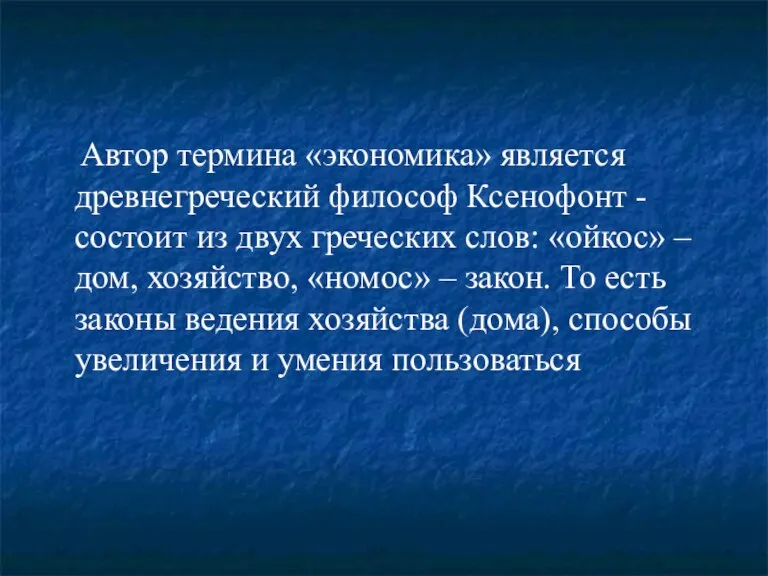 Автор термина «экономика» является древнегреческий философ Ксенофонт - состоит из двух греческих слов: «ойкос» – дом, хозяйство, «номос» – закон. То есть законы ведения хозяйства (дома), способы увеличения и умения пользоваться